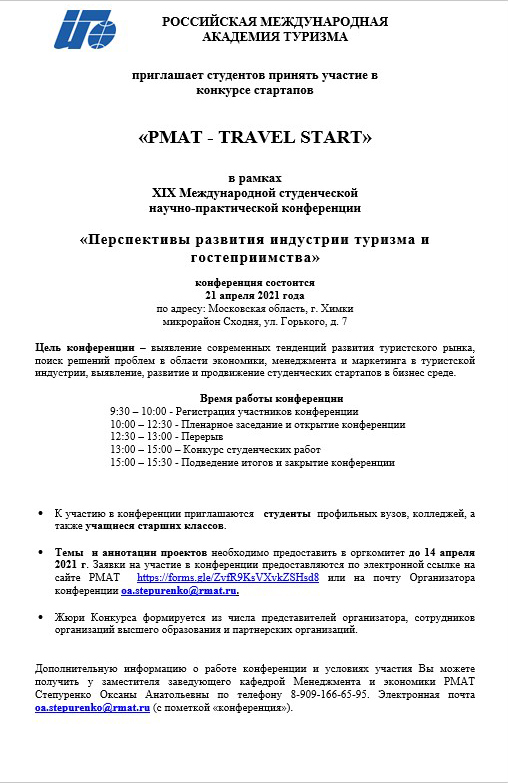 РОССИЙСКАЯ МЕЖДУНАРОДНАЯ
АКАДЕМИЯ ТУРИЗМА

приглашает студентов принять участие в конкурсе стартапов

«РМАТ - TRAVEL START»

в рамках
XIX Международной студенческой
научно-практической конференции

«Перспективы развития индустрии туризма и гостеприимства»

конференция состоится
21 апреля 2021 года
по адресу: Московская область, г. Химки
микрорайон Сходня, ул. Горького, д. 7

Цель конференции – выявление современных тенденций развития туристского рынка, поиск решений проблем в области экономики, менеджмента и маркетинга в туристской индустрии, выявление, развитие и продвижение студенческих стартапов в бизнес среде.

Время работы конференции
9:30 – 10:00 - Регистрация участников конференции
10:00 – 12:30 - Пленарное заседание и открытие конференции
12:30 – 13:00 - Перерыв
13:00 – 15:00 – Конкурс студенческих работ
15:00 – 15:30 - Подведение итогов и закрытие конференции

• К участию в конференции приглашаются студенты профильных вузов, колледжей, а также учащиеся старших классов.

• Темы и аннотации проектов необходимо предоставить в оргкомитет до 14 апреля 2021 г. Заявки на участие в конференции предоставляются по электронной ссылке на сайте РМАТ https://forms.gle/ZvfR9KsVXvkZSHsd8 или на почту Организатора конференции oa.stepurenko@rmat.ru.

• Жюри Конкурса формируется из числа представителей организатора, сотрудников организаций высшего образования и партнерских организаций.

Дополнительную информацию о работе конференции и условиях участия Вы можете получить у заместителя заведующего кафедрой Менеджмента и экономики РМАТ Степуренко Оксаны Анатольевны по телефону 8-909-166-65-95. Электронная почта oa.stepurenko@rmat.ru (с пометкой «конференция»).